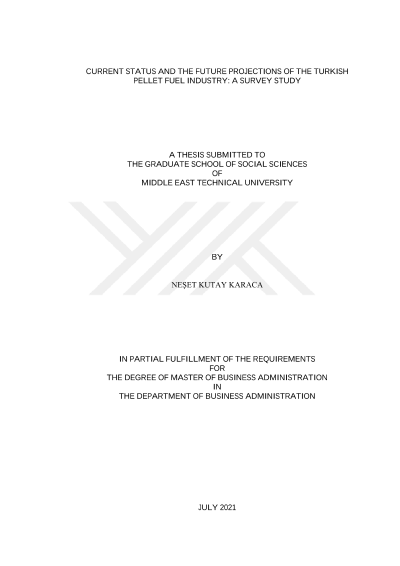 CURRENT STATUS AND THE FUTURE PROJECTIONS OF THE TURKISH
PELLET FUEL INDUSTRY: A SURVEY STUDY

A THESIS SUBMITTED TO
THE GRADUATE SCHOOL OF SOCIAL SCIENCES
OF
MIDDLE EAST TECHNICAL UNIVERSITY

BY

NEŞET KUTAY KARACA

IN PARTIAL FULFILLMENT OF THE REQUIREMENTS
FOR
THE DEGREE OF MASTER OF BUSINESS ADMINISTRATION
IN
THE DEPARTMENT OF BUSINESS ADMINISTRATION

JULY 2021